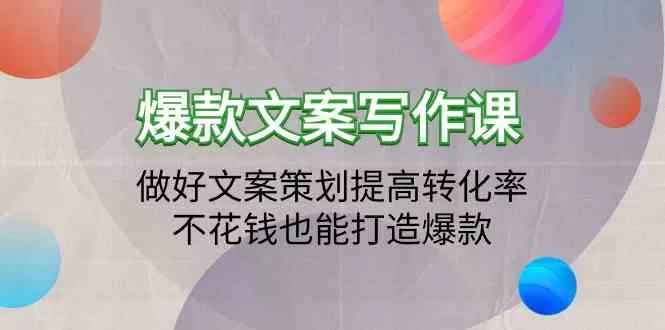 爆款文案写作课

做好文案策划提高转化率
不花钱也能打造爆款